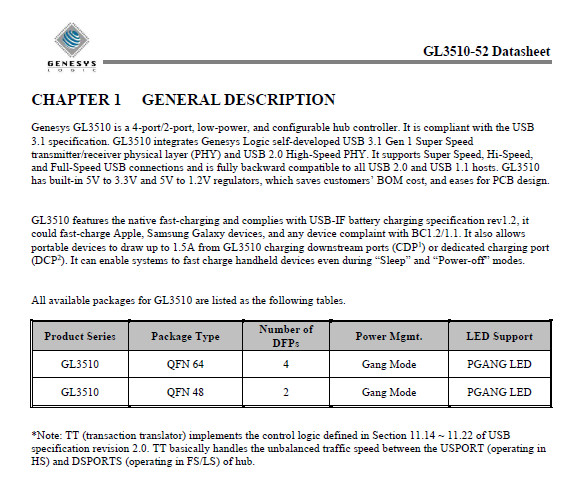 GENESYS
LOGIC

GL3510-52 Datasheet

CHAPTER 1 GENERAL DESCRIPTION

Genesys GL3510 is a 4-port/2-port, low-power, and configurable hub controller. It is compliant with the USB 3.1 specification. GL3510 integrates Genesys Logic self-developed USB 3.1 Gen 1 Super Speed transmitter/receiver physical layer (PHY) and USB 2.0 High-Speed PHY. It supports Super Speed, Hi-Speed, and Full-Speed USB connections and is fully backward compatible to all USB 2.0 and USB 1.1 hosts. GL3510 has built-in 5V to 3.3V and 5V to 1.2V regulators, which saves customers' BOM cost, and eases for PCB design.

GL3510 features the native fast-charging and complies with USB-IF battery charging specification rev1.2, it could fast-charge Apple, Samsung Galaxy devices, and any device complaint with BC1.2/1.1. It also allows portable devices to draw up to 1.5A from GL3510 charging downstream ports (CDP$^1$) or dedicated charging port (DCP$^2$). It can enable systems to fast charge handheld devices even during "Sleep" and "Power-off" modes.

All available packages for GL3510 are listed as the following tables.

| Product Series | Package Type | Number of DFPs | Power Mgmt. | LED Support |
|---|---|---|---|---|
| GL3510 | QFN 64 | 4 | Gang Mode | PGANG LED |
| GL3510 | QFN 48 | 2 | Gang Mode | PGANG LED |

*Note: TT (transaction translator) implements the control logic defined in Section 11.14 ~ 11.22 of USB specification revision 2.0. TT basically handles the unbalanced traffic speed between the USPORT (operating in HS) and DSPORTS (operating in FS/LS) of hub.